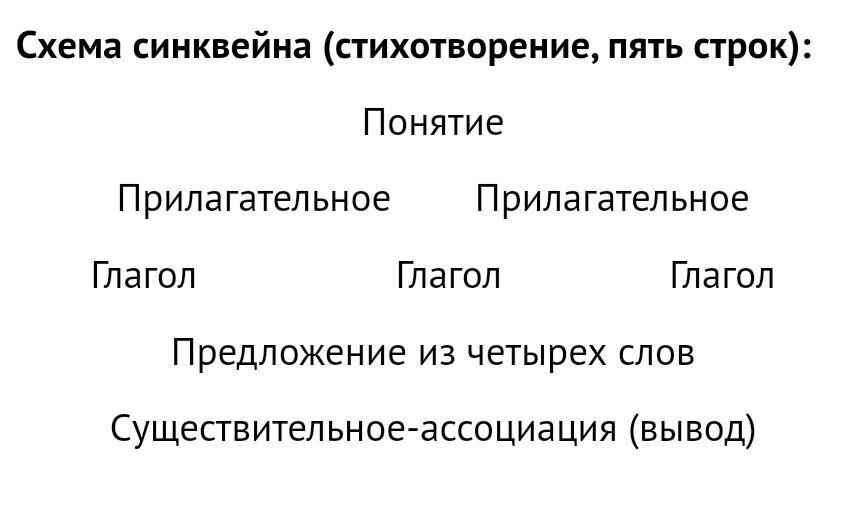 Схема синквейна (стихотворение, пять строк):

Понятие

Прилагательное Прилагательное

Глагол Глагол Глагол

Предложение из четырех слов

Существительное-ассоциация (вывод)